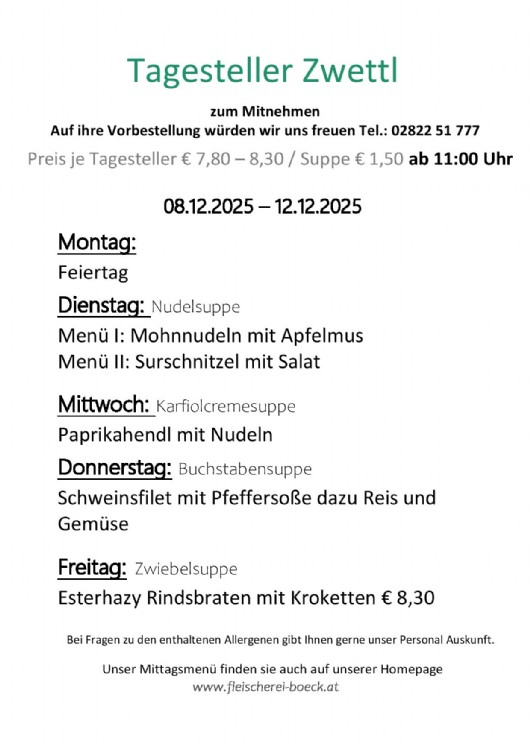 Tagesteller Zwettl

zum Mitnehmen
Auf ihre Vorbestellung würden wir uns freuen Tel.: 02822 51 777

Preis je Tagesteller € 7,80 – 8,30 / Suppe € 1,50 ab 11:00 Uhr

08.12.2025 – 12.12.2025

Montag:
Feiertag

Dienstag: Nudelsuppe
Menü I: Mohnnudeln mit Apfelmus
Menü II: Surschnitzel mit Salat

Mittwoch: Karfiolcremesuppe
Paprikahendl mit Nudeln

Donnerstag: Buchstabensuppe
Schweinsfilet mit Pfeffersoße dazu Reis und Gemüse

Freitag: Zwiebelsuppe
Esterhazy Rindsbraten mit Kroketten € 8,30

Bei Fragen zu den enthaltenen Allergenen gibt Ihnen gerne unser Personal Auskunft.

Unser Mittagsmenü finden sie auch auf unserer Homepage
www.fleischerei-boeck.at